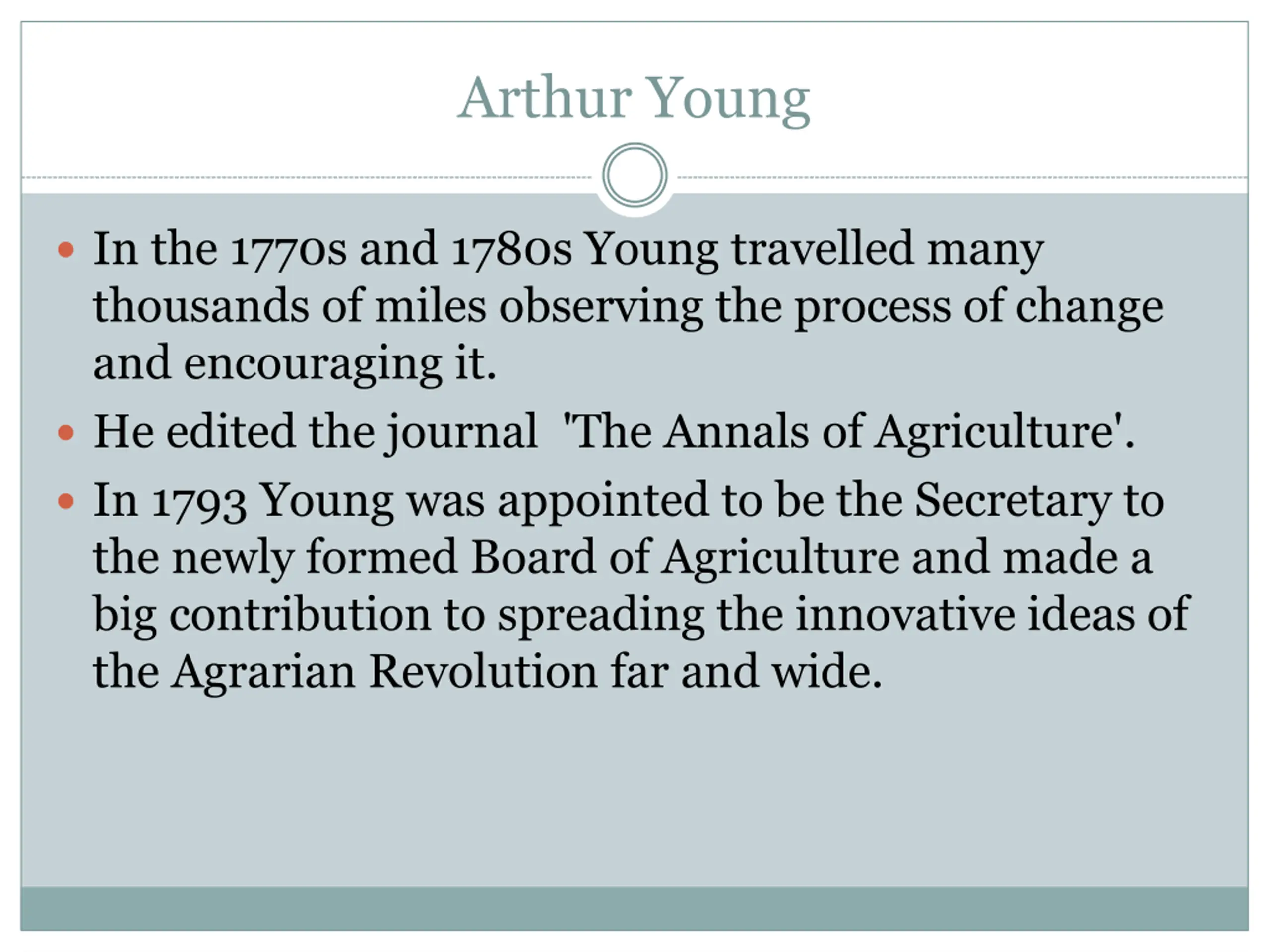 Arthur Young

• In the 1770s and 1780s Young travelled many thousands of miles observing the process of change and encouraging it.

• He edited the journal 'The Annals of Agriculture'.

• In 1793 Young was appointed to be the Secretary to the newly formed Board of Agriculture and made a big contribution to spreading the innovative ideas of the Agrarian Revolution far and wide.